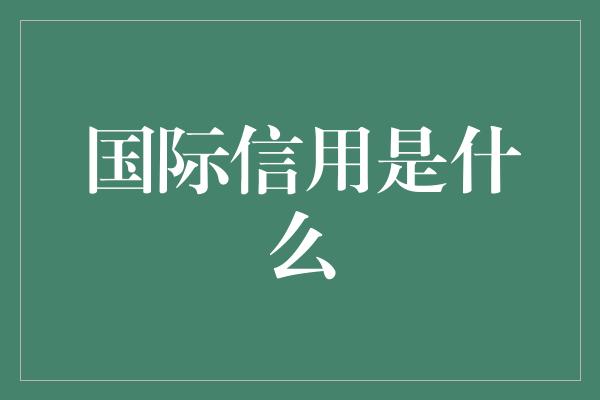 国际信用是什么